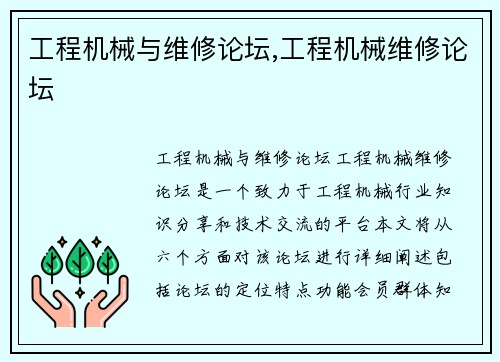 工程机械与维修论坛,工程机械维修论坛

工程机械与维修论坛工程机械维修论坛是一个致力于工程机械行业知识分享和技术交流的平台本文将从六个方面对该论坛进行详细阐述包括论坛的定位特点功能会员群体知